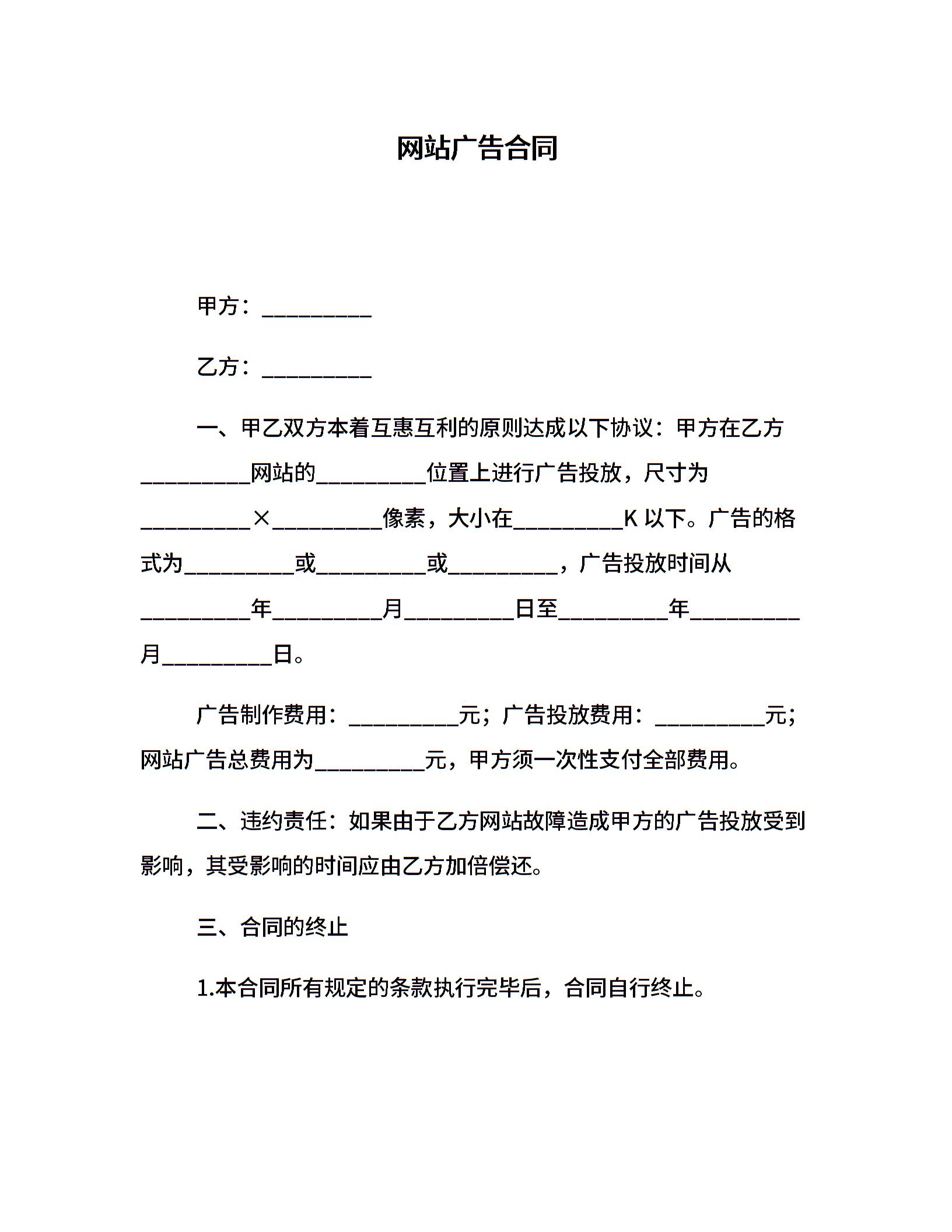 网站广告合同

甲方：__________

乙方：__________

一、甲乙双方本着互惠互利的原则达成以下协议：甲方在乙方__________网站的__________位置上进行广告投放，尺寸为__________×__________像素，大小在__________K 以下。广告的格式为__________或__________或__________，广告投放时间从__________年__________月__________日至__________年__________月__________日。

广告制作费用：__________元；广告投放费用：__________元；网站广告总费用为__________元，甲方须一次性支付全部费用。

二、违约责任：如果由于乙方网站故障造成甲方的广告投放受到影响，其受影响的时间应由乙方加倍偿还。

三、合同的终止

1.本合同所有规定的条款执行完毕后，合同自行终止。